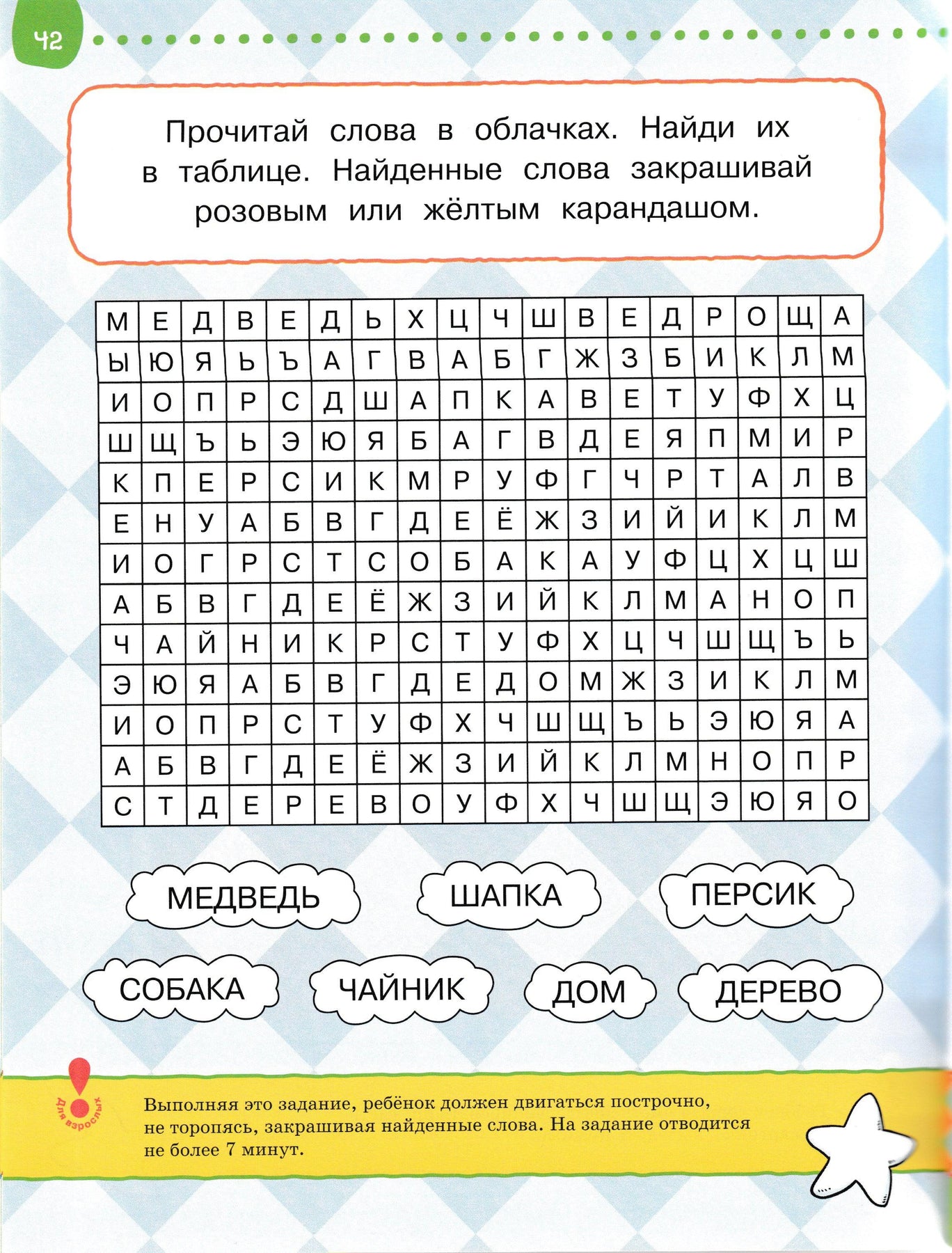 42

Прочитай слова в облачках. Найди их в таблице. Найденные слова закрашивай розовым или жёлтым карандашом.

| М | Е | Д | В | Е | Д | Ь | Х | Ц | Ч | Ш | В | Е | Д | Р | О | Щ | А |
|---|---|---|---|---|---|---|---|---|---|---|---|---|---|---|---|---|---|
| Ы | Ю | Я | Ь | Ъ | А | Г | В | А | Б | Г | Ж | З | Б | И | К | Л | М |
| И | О | П | Р | С | Д | Ш | А | П | К | А | В | Е | Т | У | Ф | Х | Ц |
| Ш | Щ | Ъ | Ь | Э | Ю | Я | Б | А | Г | В | Д | Е | Я | П | М | И | Р |
| К | П | Е | Р | С | И | К | М | Р | У | Ф | Г | Ч | Р | Т | А | Л | В |
| Е | Н | У | А | Б | В | Г | Д | Е | Ё | Ж | З | И | Й | И | К | Л | М |
| И | О | Г | Р | С | Т | С | О | Б | А | К | А | У | Ф | Ц | Х | Ц | Ш |
| А | Б | В | Г | Д | Е | Ё | Ж | З | И | Й | К | Л | М | А | Н | О | П |
| Ч | А | Й | Н | И | К | Р | С | Т | У | Ф | Х | Ц | Ч | Ш | Щ | Ъ | Ь |
| Э | Ю | Я | А | Б | В | Г | Д | Е | Д | О | М | Ж | З | И | К | Л | М |
| И | О | П | Р | С | Т | У | Ф | Х | Ч | Ш | Щ | Ъ | Ь | Э | Ю | Я | А |
| А | Б | В | Г | Д | Е | Ё | Ж | З | И | Й | К | Л | М | Н | О | П | Р |
| С | Т | Д | Е | Р | Е | В | О | У | Ф | Х | Ч | Ш | Щ | Э | Ю | Я | О |

МЕДВЕДЬ ШАПКА ПЕРСИК

СОБАКА ЧАЙНИК ДОМ ДЕРЕВО

Для взрослых

Выполняя это задание, ребёнок должен двигаться построчно, не торопясь, закрашивая найденные слова. На задание отводится не более 7 минут.